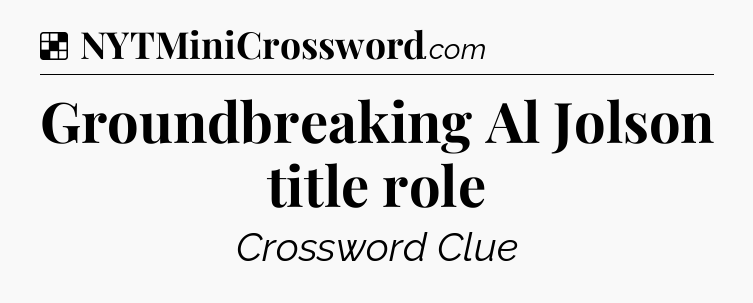 NYTMiniCrossword.com

Groundbreaking Al Jolson title role

Crossword Clue